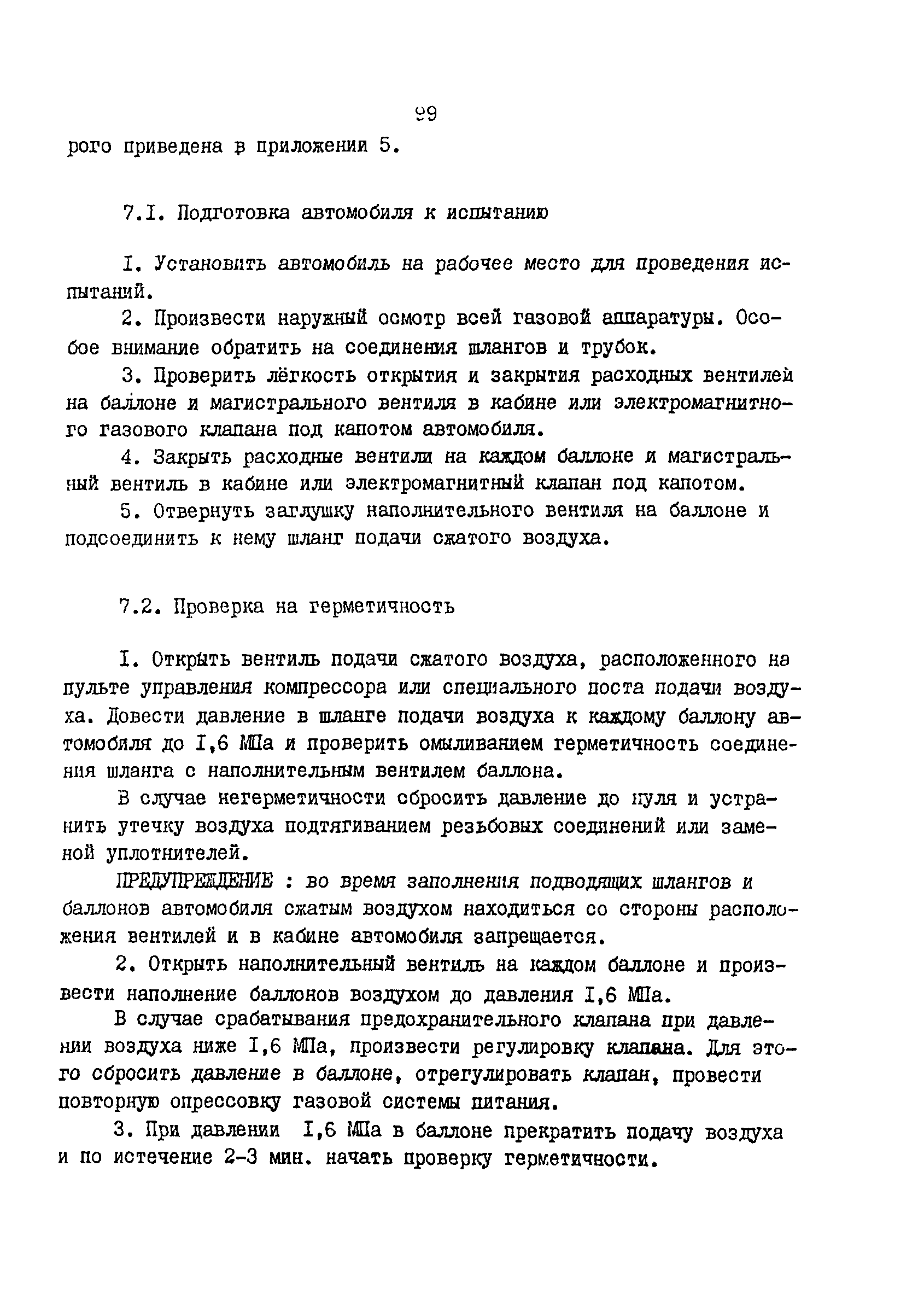 99

рого приведена в приложении 5.

7.I. Подготовка автомобиля к испытанию

I. Установить автомобиль на рабочее место для проведения испытаний.

2. Произвести наружный осмотр всей газовой аппаратуры. Особое внимание обратить на соединения шлангов и трубок.

3. Проверить лёгкость открытия и закрытия расходных вентилей на баллоне и магистрального вентиля в кабине или электромагнитного газового клапана под капотом автомобиля.

4. Закрыть расходные вентили на каждом баллоне и магистральный вентиль в кабине или электромагнитный клапан под капотом.

5. Отвернуть заглушку наполнительного вентиля на баллоне и подсоединить к нему шланг подачи сжатого воздуха.

7.2. Проверка на герметичность

I. Открыть вентиль подачи сжатого воздуха, расположенного на пульте управления компрессора или специального поста подачи воздуха. Довести давление в шланге подачи воздуха к каждому баллону автомобиля до I,6 МПа и проверить омыливанием герметичность соединения шланга с наполнительным вентилем баллона.

В случае негерметичности сбросить давление до нуля и устранить утечку воздуха подтягиванием резьбовых соединений или заменой уплотнителей.

ПРЕДУПРЕЖДЕНИЕ : во время заполнения подводящих шлангов и баллонов автомобиля сжатым воздухом находиться со стороны расположения вентилей и в кабине автомобиля запрещается.

2. Открыть наполнительный вентиль на каждом баллоне и произвести наполнение баллонов воздухом до давления I,6 МПа.

В случае срабатывания предохранительного клапана при давлении воздуха ниже I,6 МПа, произвести регулировку клапана. Для этого сбросить давление в баллоне, отрегулировать клапан, провести повторную опрессовку газовой системы питания.

3. При давлении I,6 МПа в баллоне прекратить подачу воздуха и по истечение 2-3 мин. начать проверку герметичности.